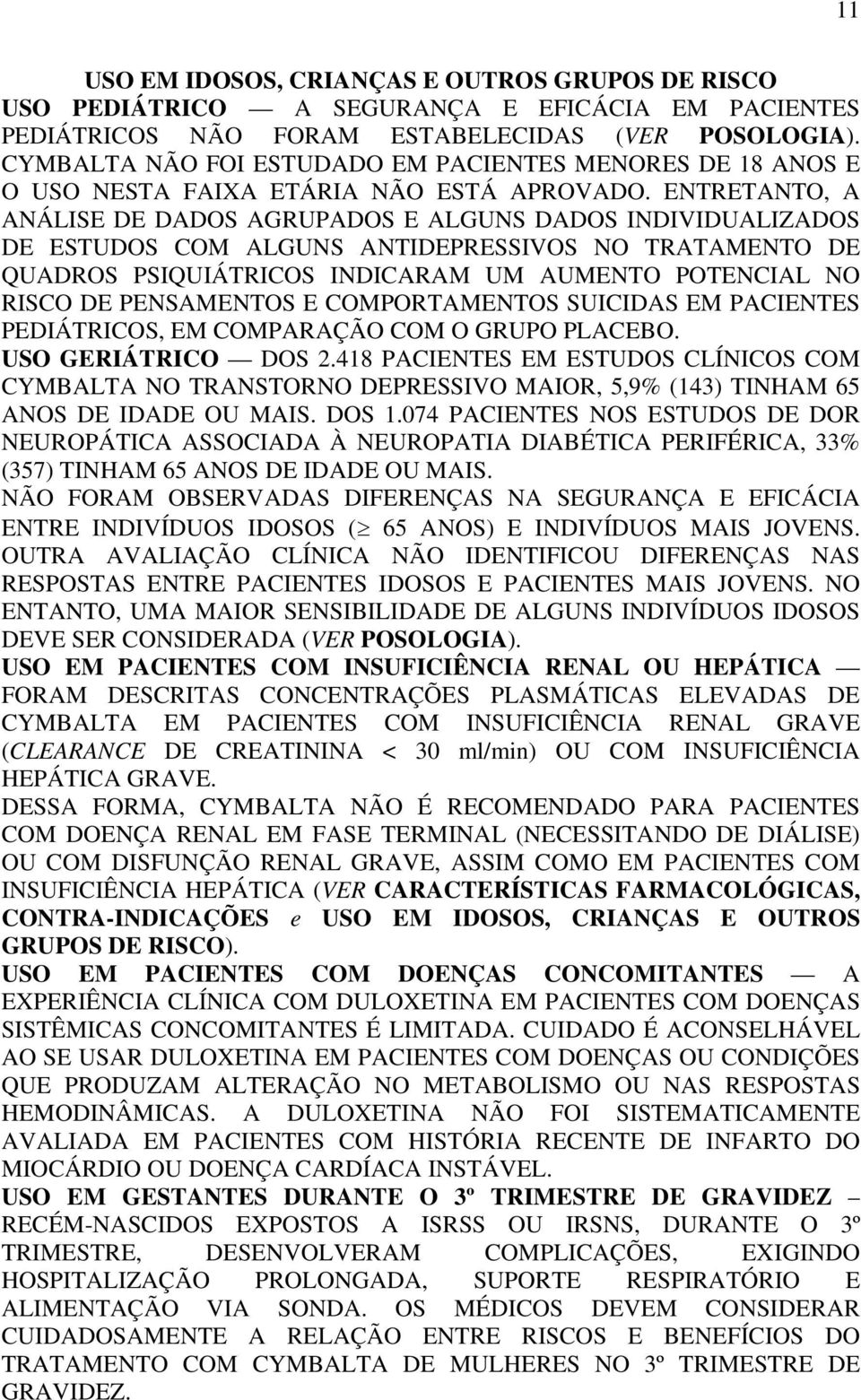 11

USO EM IDOSOS, CRIANÇAS E OUTROS GRUPOS DE RISCO

USO PEDIÁTRICO — A SEGURANÇA E EFICÁCIA EM PACIENTES PEDIÁTRICOS NÃO FORAM ESTABELECIDAS (VER POSOLOGIA). CYMBALTA NÃO FOI ESTUDADO EM PACIENTES MENORES DE 18 ANOS E O USO NESTA FAIXA ETÁRIA NÃO ESTÁ APROVADO. ENTRETANTO, A ANÁLISE DE DADOS AGRUPADOS E ALGUNS DADOS INDIVIDUALIZADOS DE ESTUDOS COM ALGUNS ANTIDEPRESSIVOS NO TRATAMENTO DE QUADROS PSIQUIÁTRICOS INDICARAM UM AUMENTO POTENCIAL NO RISCO DE PENSAMENTOS E COMPORTAMENTOS SUICIDAS EM PACIENTES PEDIÁTRICOS, EM COMPARAÇÃO COM O GRUPO PLACEBO.

USO GERIÁTRICO — DOS 2.418 PACIENTES EM ESTUDOS CLÍNICOS COM CYMBALTA NO TRANSTORNO DEPRESSIVO MAIOR, 5,9% (143) TINHAM 65 ANOS DE IDADE OU MAIS. DOS 1.074 PACIENTES NOS ESTUDOS DE DOR NEUROPÁTICA ASSOCIADA À NEUROPATIA DIABÉTICA PERIFÉRICA, 33% (357) TINHAM 65 ANOS DE IDADE OU MAIS.

NÃO FORAM OBSERVADAS DIFERENÇAS NA SEGURANÇA E EFICÁCIA ENTRE INDIVÍDUOS IDOSOS ($\geq$ 65 ANOS) E INDIVÍDUOS MAIS JOVENS. OUTRA AVALIAÇÃO CLÍNICA NÃO IDENTIFICOU DIFERENÇAS NAS RESPOSTAS ENTRE PACIENTES IDOSOS E PACIENTES MAIS JOVENS. NO ENTANTO, UMA MAIOR SENSIBILIDADE DE ALGUNS INDIVÍDUOS IDOSOS DEVE SER CONSIDERADA (VER POSOLOGIA).

USO EM PACIENTES COM INSUFICIÊNCIA RENAL OU HEPÁTICA — FORAM DESCRITAS CONCENTRAÇÕES PLASMÁTICAS ELEVADAS DE CYMBALTA EM PACIENTES COM INSUFICIÊNCIA RENAL GRAVE (CLEARANCE DE CREATININA < 30 ml/min) OU COM INSUFICIÊNCIA HEPÁTICA GRAVE.

DESSA FORMA, CYMBALTA NÃO É RECOMENDADO PARA PACIENTES COM DOENÇA RENAL EM FASE TERMINAL (NECESSITANDO DE DIÁLISE) OU COM DISFUNÇÃO RENAL GRAVE, ASSIM COMO EM PACIENTES COM INSUFICIÊNCIA HEPÁTICA (VER CARACTERÍSTICAS FARMACOLÓGICAS, CONTRA-INDICAÇÕES e USO EM IDOSOS, CRIANÇAS E OUTROS GRUPOS DE RISCO).

USO EM PACIENTES COM DOENÇAS CONCOMITANTES — A EXPERIÊNCIA CLÍNICA COM DULOXETINA EM PACIENTES COM DOENÇAS SISTÊMICAS CONCOMITANTES É LIMITADA. CUIDADO É ACONSELHÁVEL AO SE USAR DULOXETINA EM PACIENTES COM DOENÇAS OU CONDIÇÕES QUE PRODUZAM ALTERAÇÃO NO METABOLISMO OU NAS RESPOSTAS HEMODINÂMICAS. A DULOXETINA NÃO FOI SISTEMATICAMENTE AVALIADA EM PACIENTES COM HISTÓRIA RECENTE DE INFARTO DO MIOCÁRDIO OU DOENÇA CARDÍACA INSTÁVEL.

USO EM GESTANTES DURANTE O 3º TRIMESTRE DE GRAVIDEZ – RECÉM-NASCIDOS EXPOSTOS A ISRSS OU IRSNS, DURANTE O 3º TRIMESTRE, DESENVOLVERAM COMPLICAÇÕES, EXIGINDO HOSPITALIZAÇÃO PROLONGADA, SUPORTE RESPIRATÓRIO E ALIMENTAÇÃO VIA SONDA. OS MÉDICOS DEVEM CONSIDERAR CUIDADOSAMENTE A RELAÇÃO ENTRE RISCOS E BENEFÍCIOS DO TRATAMENTO COM CYMBALTA DE MULHERES NO 3º TRIMESTRE DE GRAVIDEZ.